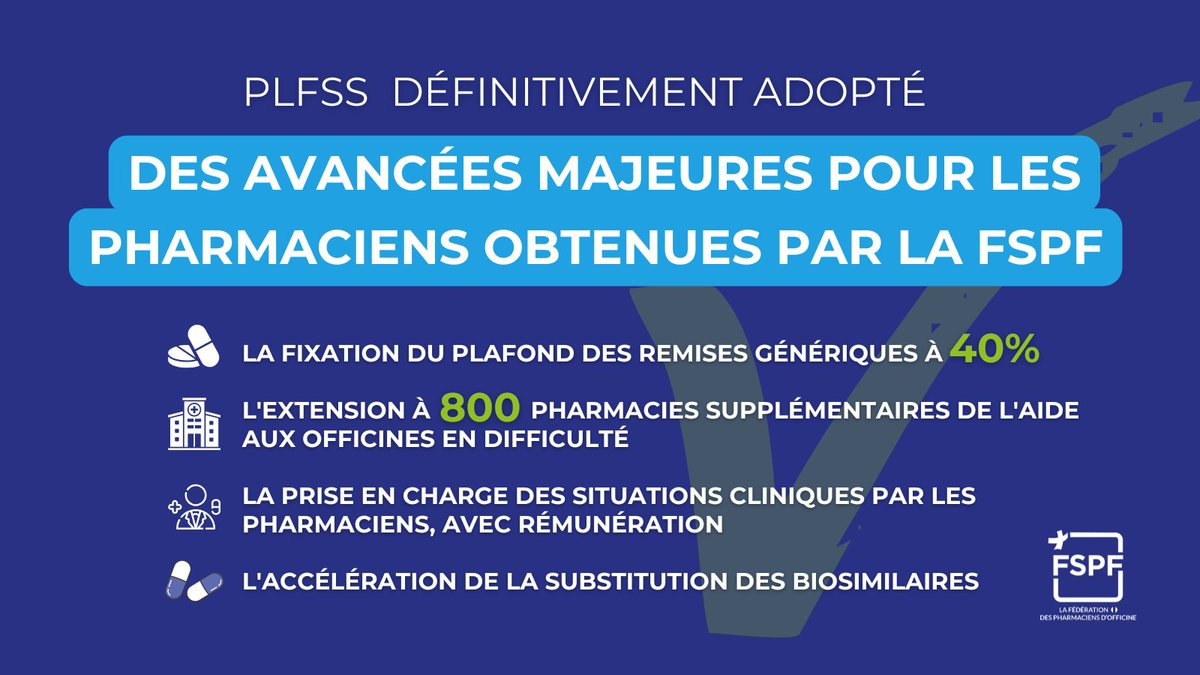 PLFSS DÉFINITIVEMENT ADOPTÉ

DES AVANCÉES MAJEURES POUR LES PHARMACIENS OBTENUES PAR LA FSPF

LA FIXATION DU PLAFOND DES REMISES GÉNÉRIQUES À 40%

L'EXTENSION À 800 PHARMACIES SUPPLÉMENTAIRES DE L'AIDE AUX OFFICINES EN DIFFICULTÉ

LA PRISE EN CHARGE DES SITUATIONS CLINIQUES PAR LES PHARMACIENS, AVEC RÉMUNÉRATION

L'ACCÉLÉRATION DE LA SUBSTITUTION DES BIOSIMILAIRES

FSPF
LA FÉDÉRATION DES PHARMACIENS D'OFFICINE